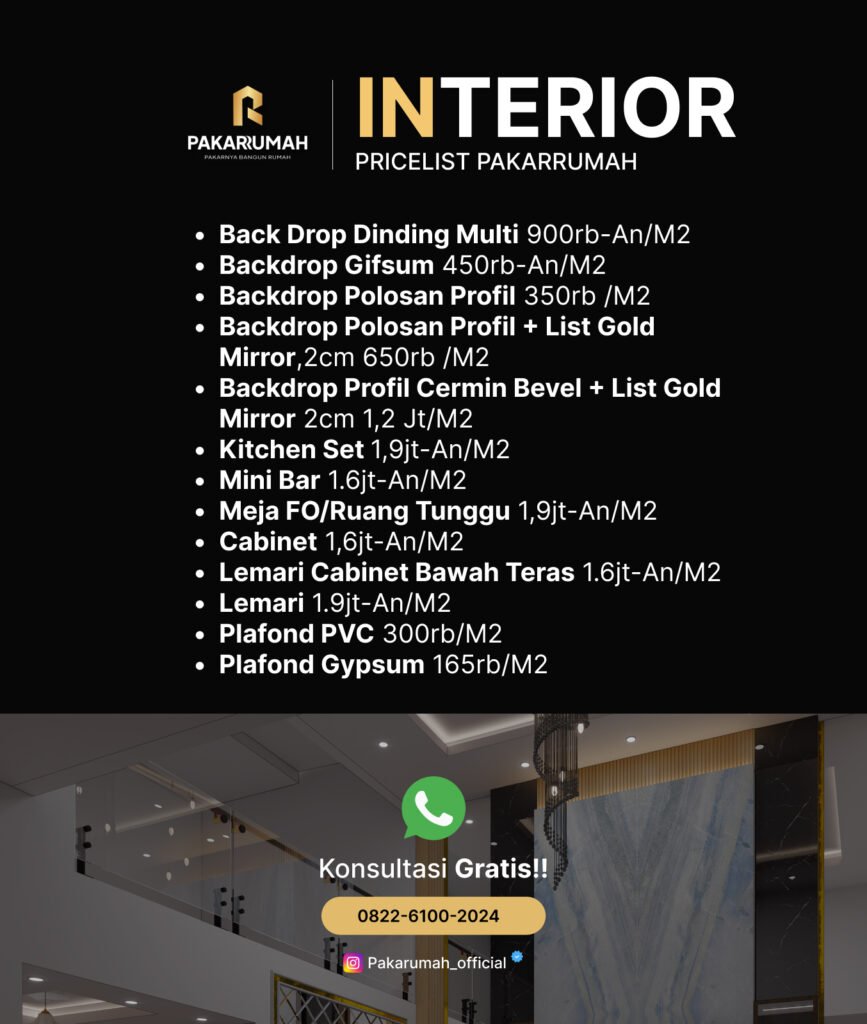 PAKARRUMAH
PAKARNYA BANGUN RUMAH

INTERIOR
PRICELIST PAKARRUMAH

• Back Drop Dinding Multi 900rb-An/M2
• Backdrop Gifsum 450rb-An/M2
• Backdrop Polosan Profil 350rb /M2
• Backdrop Polosan Profil + List Gold Mirror,2cm 650rb /M2
• Backdrop Profil Cermin Bevel + List Gold Mirror 2cm 1,2 Jt/M2
• Kitchen Set 1,9jt-An/M2
• Mini Bar 1.6jt-An/M2
• Meja FO/Ruang Tunggu 1,9jt-An/M2
• Cabinet 1,6jt-An/M2
• Lemari Cabinet Bawah Teras 1.6jt-An/M2
• Lemari 1.9jt-An/M2
• Plafond PVC 300rb/M2
• Plafond Gypsum 165rb/M2

Konsultasi Gratis!!

0822-6100-2024

Pakarumah_official